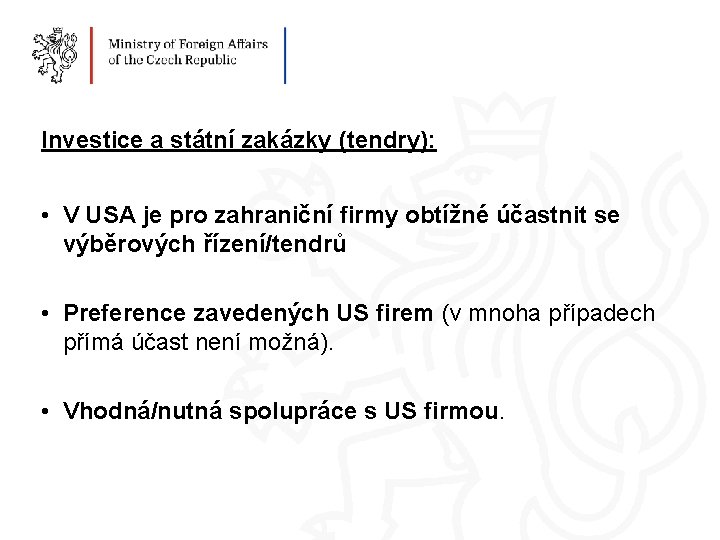 Ministry of Foreign Affairs
of the Czech Republic

Investice a státní zakázky (tendry):

• V USA je pro zahraniční firmy obtížné účastnit se výběrových řízení/tendrů

• Preference zavedených US firem (v mnoha případech přímá účast není možná).

• Vhodná/nutná spolupráce s US firmou.